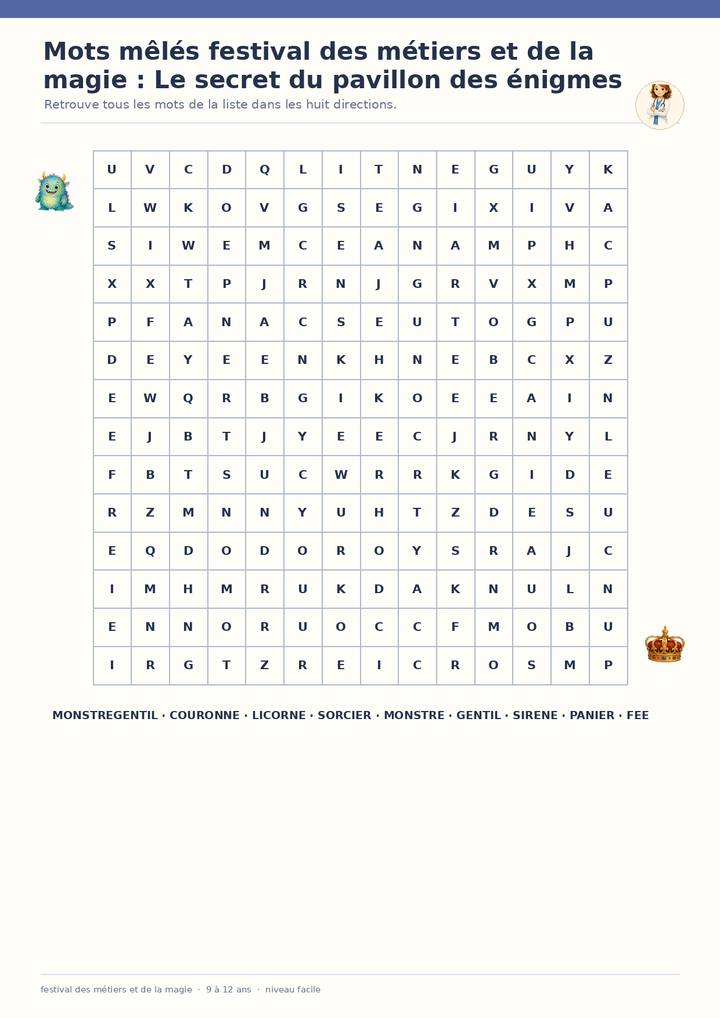 Mots mêlés festival des métiers et de la magie : Le secret du pavillon des énigmes

Retrouve tous les mots de la liste dans les huit directions.

| U | V | C | D | Q | L | I | T | N | E | G | U | Y | K |
|---|---|---|---|---|---|---|---|---|---|---|---|---|---|
| L | W | K | O | V | G | S | E | G | I | X | I | V | A |
| S | I | W | E | M | C | E | A | N | A | M | P | H | C |
| X | X | T | P | J | R | N | J | G | R | V | X | M | P |
| P | F | A | N | A | C | S | E | U | T | O | G | P | U |
| D | E | Y | E | E | N | K | H | N | E | B | C | X | Z |
| E | W | Q | R | B | G | I | K | O | E | E | A | I | N |
| E | J | B | T | J | Y | E | E | C | J | R | N | Y | L |
| F | B | T | S | U | C | W | R | R | K | G | I | D | E |
| R | Z | M | N | N | Y | U | H | T | Z | D | E | S | U |
| E | Q | D | O | D | O | R | O | Y | S | R | A | J | C |
| I | M | H | M | R | U | K | D | A | K | N | U | L | N |
| E | N | N | O | R | U | O | C | C | F | M | O | B | U |
| I | R | G | T | Z | R | E | I | C | R | O | S | M | P |

MONSTREGENTIL · COURONNE · LICORNE · SORCIER · MONSTRE · GENTIL · SIRENE · PANIER · FEE

festival des métiers et de la magie · 9 à 12 ans · niveau facile